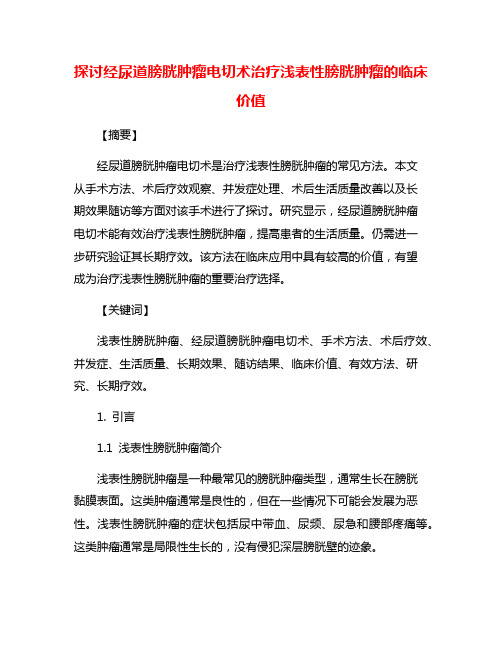 探讨经尿道膀胱肿瘤电切术治疗浅表性膀胱肿瘤的临床价值

【摘要】

经尿道膀胱肿瘤电切术是治疗浅表性膀胱肿瘤的常见方法。本文从手术方法、术后疗效观察、并发症处理、术后生活质量改善以及长期效果随访等方面对该手术进行了探讨。研究显示，经尿道膀胱肿瘤电切术能有效治疗浅表性膀胱肿瘤，提高患者的生活质量。仍需进一步研究验证其长期疗效。该方法在临床应用中具有较高的价值，有望成为治疗浅表性膀胱肿瘤的重要治疗选择。

【关键词】

浅表性膀胱肿瘤、经尿道膀胱肿瘤电切术、手术方法、术后疗效、并发症、生活质量、长期效果、随访结果、临床价值、有效方法、研究、长期疗效。

1. 引言

1.1 浅表性膀胱肿瘤简介

浅表性膀胱肿瘤是一种最常见的膀胱肿瘤类型，通常生长在膀胱黏膜表面。这类肿瘤通常是良性的，但在一些情况下可能会发展为恶性。浅表性膀胱肿瘤的症状包括尿中带血、尿频、尿急和腰部疼痛等。这类肿瘤通常是局限性生长的，没有侵犯深层膀胱壁的迹象。